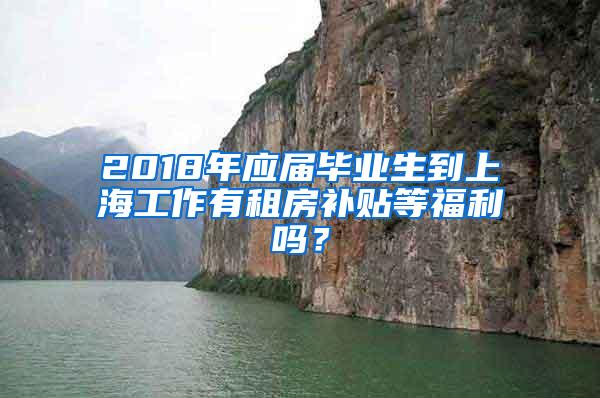 2018年应届毕业生到上海工作有租房补贴等福利吗？